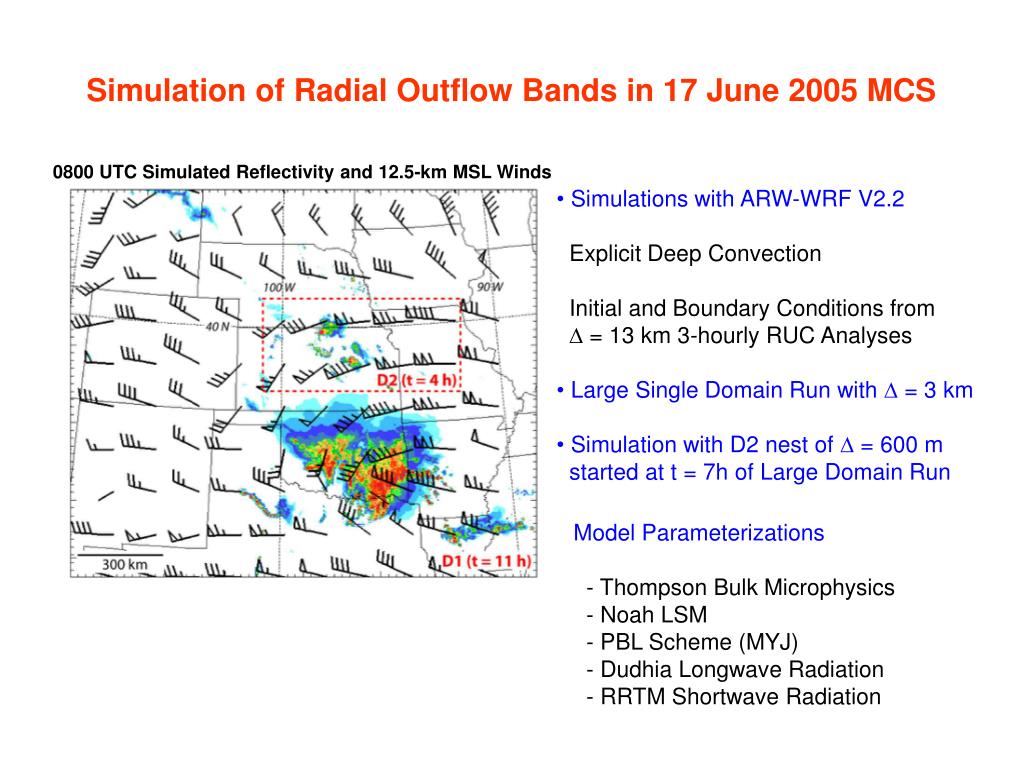 Simulation of Radial Outflow Bands in 17 June 2005 MCS

0800 UTC Simulated Reflectivity and 12.5-km MSL Winds

100 W

90 W

40 N

D2 (t = 4 h)

D1 (t = 11 h)

300 km

• Simulations with ARW-WRF V2.2

Explicit Deep Convection

Initial and Boundary Conditions from $\Delta$ = 13 km 3-hourly RUC Analyses

• Large Single Domain Run with $\Delta$ = 3 km

• Simulation with D2 nest of $\Delta$ = 600 m started at t = 7h of Large Domain Run

Model Parameterizations

- Thompson Bulk Microphysics
- Noah LSM
- PBL Scheme (MYJ)
- Dudhia Longwave Radiation
- RRTM Shortwave Radiation